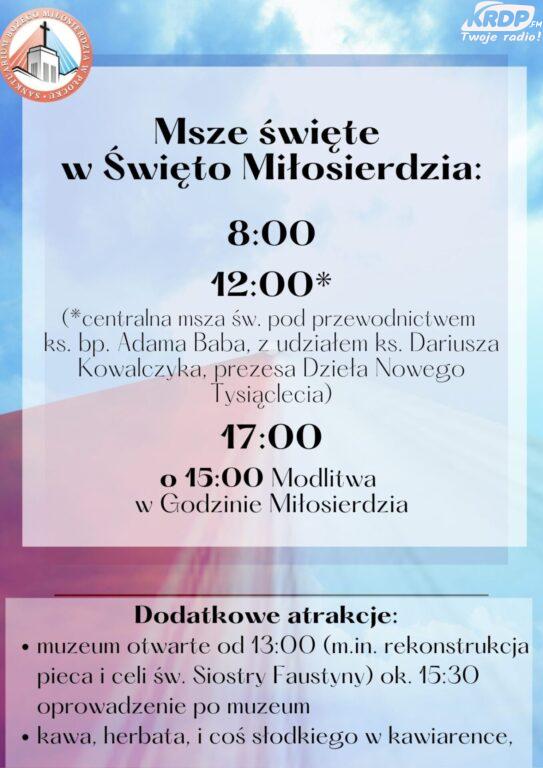 SANKTUARIUM BOŻEGO MIŁOSIERDZIA W PŁOCKU

KRDP FM
Twoje radio!

Msze święte
w Święto Miłosierdzia:

8:00

12:00*

(*centralna msza św. pod przewodnictwem ks. bp. Adama Baba, z udziałem ks. Dariusza Kowalczyka, prezesa Dzieła Nowego Tysiąclecia)

17:00

o 15:00 Modlitwa
w Godzinie Miłosierdzia

Dodatkowe atrakcje:
• muzeum otwarte od 13:00 (m.in. rekonstrukcja pieca i celi św. Siostry Faustyny) ok. 15:30 oprowadzenie po muzeum
• kawa, herbata, i coś słodkiego w kawiarence,